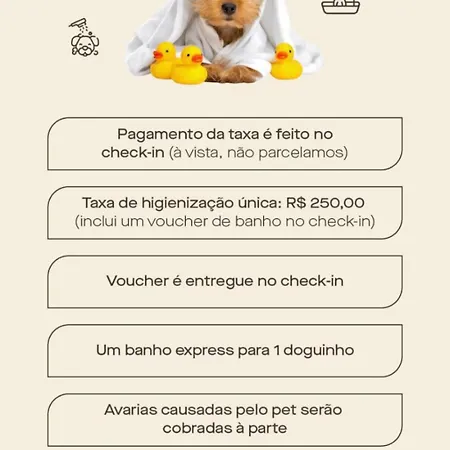 Pagamento da taxa é feito no check-in (à vista, não parcelamos)

Taxa de higienização única: R$ 250,00 (inclui um voucher de banho no check-in)

Voucher é entregue no check-in

Um banho express para 1 doguinho

Avarias causadas pelo pet serão cobradas à parte